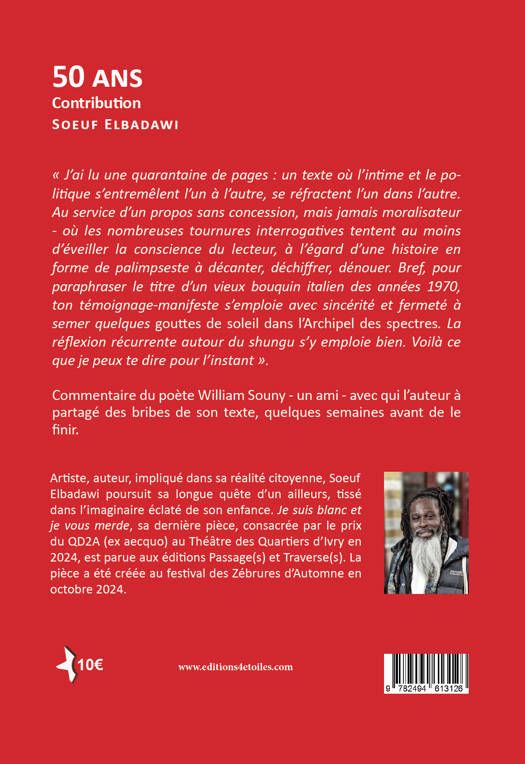 50 ANS
Contribution
SOEUF ELBADAWI

« J'ai lu une quarantaine de pages : un texte où l'intime et le politique s'entremêlent l'un à l'autre, se réfractent l'un dans l'autre. Au service d'un propos sans concession, mais jamais moralisateur - où les nombreuses tournures interrogatives tentent au moins d'éveiller la conscience du lecteur, à l'égard d'une histoire en forme de palimpseste à décanter, déchiffrer, dénouer. Bref, pour paraphraser le titre d'un vieux bouquin italien des années 1970, ton témoignage-manifeste s'emploie avec sincérité et fermeté à semer quelques gouttes de soleil dans l'Archipel des spectres. La réflexion récurrente autour du shungu s'y emploie bien. Voilà ce que je peux te dire pour l'instant ».

Commentaire du poète William Souny - un ami - avec qui l'auteur à partagé des bribes de son texte, quelques semaines avant de le finir.

Artiste, auteur, impliqué dans sa réalité citoyenne, Soeuf Elbadawi poursuit sa longue quête d'un ailleurs, tissé dans l'imaginaire éclaté de son enfance. Je suis blanc et je vous merde, sa dernière pièce, consacrée par le prix du QD2A (ex aecquo) au Théâtre des Quartiers d'Ivry en 2024, est parue aux éditions Passage(s) et Traverse(s). La pièce a été créée au festival des Zébrures d'Automne en octobre 2024.

10€

www.editions4etoiles.com

9 782494 613126